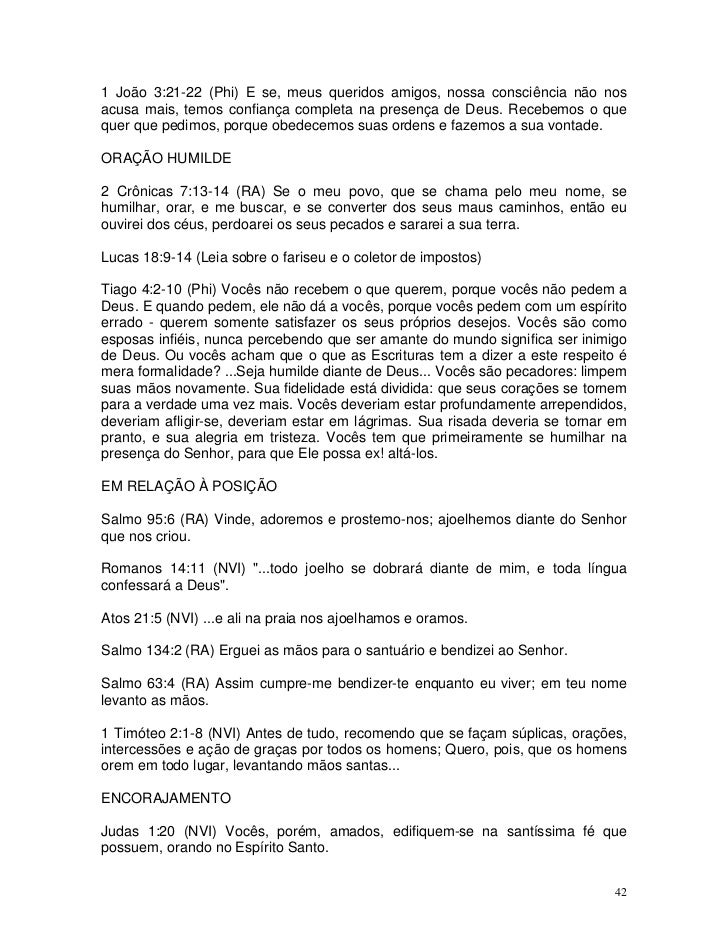 1 João 3:21-22 (Phi) E se, meus queridos amigos, nossa consciência não nos acusa mais, temos confiança completa na presença de Deus. Recebemos o que quer que pedimos, porque obedecemos suas ordens e fazemos a sua vontade.

ORAÇÃO HUMILDE

2 Crônicas 7:13-14 (RA) Se o meu povo, que se chama pelo meu nome, se humilhar, orar, e me buscar, e se converter dos seus maus caminhos, então eu ouvirei dos céus, perdoarei os seus pecados e sararei a sua terra.

Lucas 18:9-14 (Leia sobre o fariseu e o coletor de impostos)

Tiago 4:2-10 (Phi) Vocês não recebem o que querem, porque vocês não pedem a Deus. E quando pedem, ele não dá a vocês, porque vocês pedem com um espírito errado - querem somente satisfazer os seus próprios desejos. Vocês são como esposas infiéis, nunca percebendo que ser amante do mundo significa ser inimigo de Deus. Ou vocês acham que o que as Escrituras tem a dizer a este respeito é mera formalidade? ...Seja humilde diante de Deus... Vocês são pecadores: limpem suas mãos novamente. Sua fidelidade está dividida: que seus corações se tornem para a verdade uma vez mais. Vocês deveriam estar profundamente arrependidos, deveriam afligir-se, deveriam estar em lágrimas. Sua risada deveria se tornar em pranto, e sua alegria em tristeza. Vocês tem que primeiramente se humilhar na presença do Senhor, para que Ele possa ex! altá-los.

EM RELAÇÃO À POSIÇÃO

Salmo 95:6 (RA) Vinde, adoremos e prostemo-nos; ajoelhemos diante do Senhor que nos criou.

Romanos 14:11 (NVI) "...todo joelho se dobrará diante de mim, e toda língua confessará a Deus".

Atos 21:5 (NVI) ...e ali na praia nos ajoelhamos e oramos.

Salmo 134:2 (RA) Erguei as mãos para o santuário e bendizei ao Senhor.

Salmo 63:4 (RA) Assim cumpre-me bendizer-te enquanto eu viver; em teu nome levanto as mãos.

1 Timóteo 2:1-8 (NVI) Antes de tudo, recomendo que se façam súplicas, orações, intercessões e ação de graças por todos os homens; Quero, pois, que os homens orem em todo lugar, levantando mãos santas...

ENCORAJAMENTO

Judas 1:20 (NVI) Vocês, porém, amados, edifiquem-se na santíssima fé que possuem, orando no Espírito Santo.

42